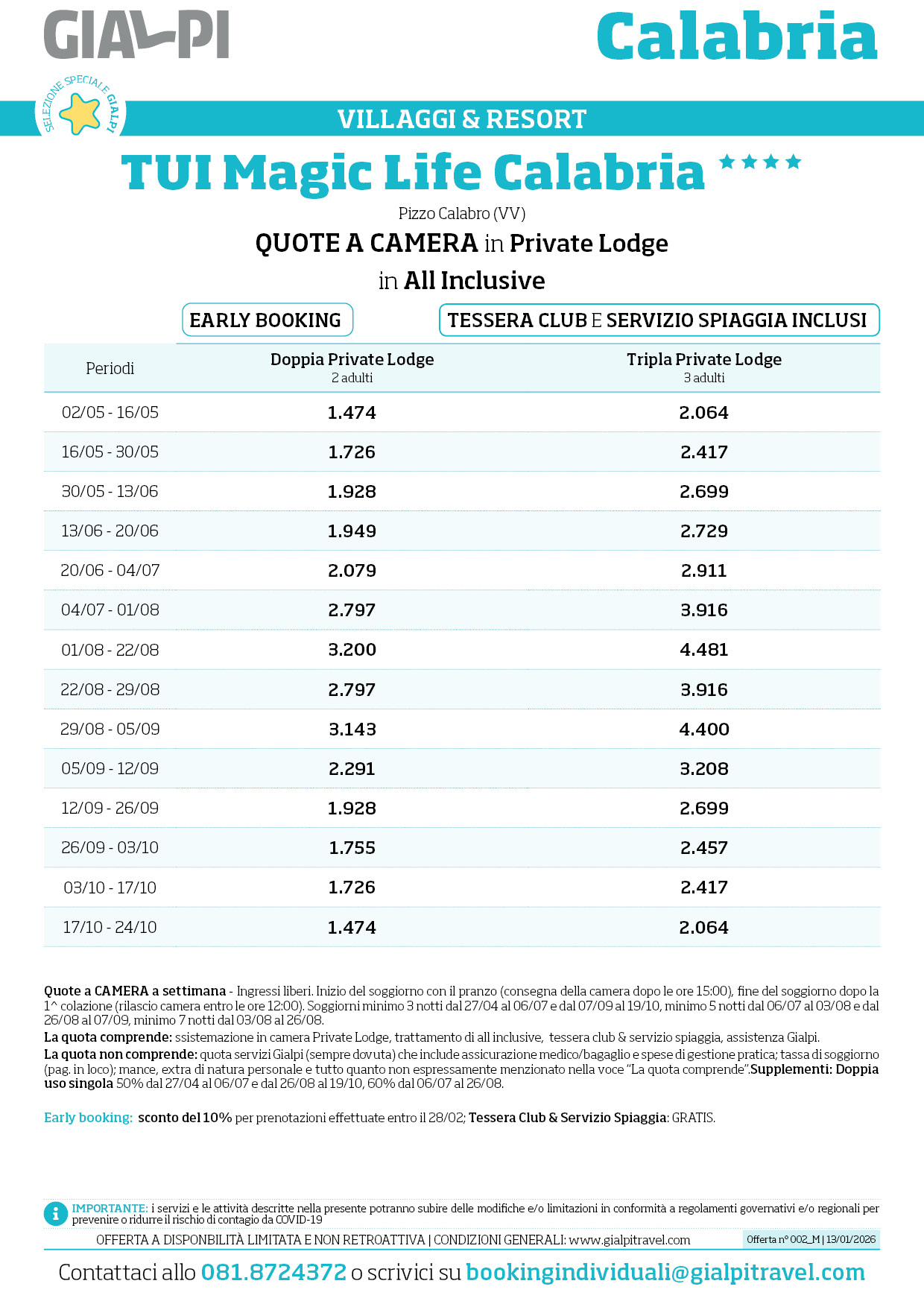 GIALPI

Calabria

SELEZIONE SPECIALE GIALPI

VILLAGGI & RESORT

TUI Magic Life Calabria ★★★★

Pizzo Calabro (VV)

QUOTE A CAMERA in Private Lodge

in All Inclusive

EARLY BOOKING

TESSERA CLUB E SERVIZIO SPIAGGIA INCLUSI

| Periodi | Doppia Private Lodge 2 adulti | Tripla Private Lodge 3 adulti |
|---|---|---|
| 02/05 - 16/05 | 1.474 | 2.064 |
| 16/05 - 30/05 | 1.726 | 2.417 |
| 30/05 - 13/06 | 1.928 | 2.699 |
| 13/06 - 20/06 | 1.949 | 2.729 |
| 20/06 - 04/07 | 2.079 | 2.911 |
| 04/07 - 01/08 | 2.797 | 3.916 |
| 01/08 - 22/08 | 3.200 | 4.481 |
| 22/08 - 29/08 | 2.797 | 3.916 |
| 29/08 - 05/09 | 3.143 | 4.400 |
| 05/09 - 12/09 | 2.291 | 3.208 |
| 12/09 - 26/09 | 1.928 | 2.699 |
| 26/09 - 03/10 | 1.755 | 2.457 |
| 03/10 - 17/10 | 1.726 | 2.417 |
| 17/10 - 24/10 | 1.474 | 2.064 |

Quote a CAMERA a settimana - Ingressi liberi. Inizio del soggiorno con il pranzo (consegna della camera dopo le ore 15:00), fine del soggiorno dopo la 1^ colazione (rilascio camera entro le ore 12:00). Soggiorni minimo 3 notti dal 27/04 al 06/07 e dal 07/09 al 19/10, minimo 5 notti dal 06/07 al 03/08 e dal 26/08 al 07/09, minimo 7 notti dal 03/08 al 26/08.

La quota comprende: ssistemazione in camera Private Lodge, trattamento di all inclusive, tessera club & servizio spiaggia, assistenza Gialpi.

La quota non comprende: quota servizi Gialpi (sempre dovuta) che include assicurazione medico/bagaglio e spese di gestione pratica; tassa di soggiorno (pag. in loco); mance, extra di natura personale e tutto quanto non espressamente menzionato nella voce "La quota comprende".Supplementi: Doppia uso singola 50% dal 27/04 al 06/07 e dal 26/08 al 19/10, 60% dal 06/07 al 26/08.

Early booking: sconto del 10% per prenotazioni effettuate entro il 28/02; Tessera Club & Servizio Spiaggia: GRATIS.

IMPORTANTE: i servizi e le attività descritte nella presente potranno subire delle modifiche e/o limitazioni in conformità a regolamenti governativi e/o regionali per prevenire o ridurre il rischio di contagio da COVID-19

OFFERTA A DISPONBILITÀ LIMITATA E NON RETROATTIVA | CONDIZIONI GENERALI: www.gialpitravel.com

Offerta n° 002_M | 13/01/2026

Contattaci allo 081.8724372 o scrivici su bookingindividuali@gialpitravel.com